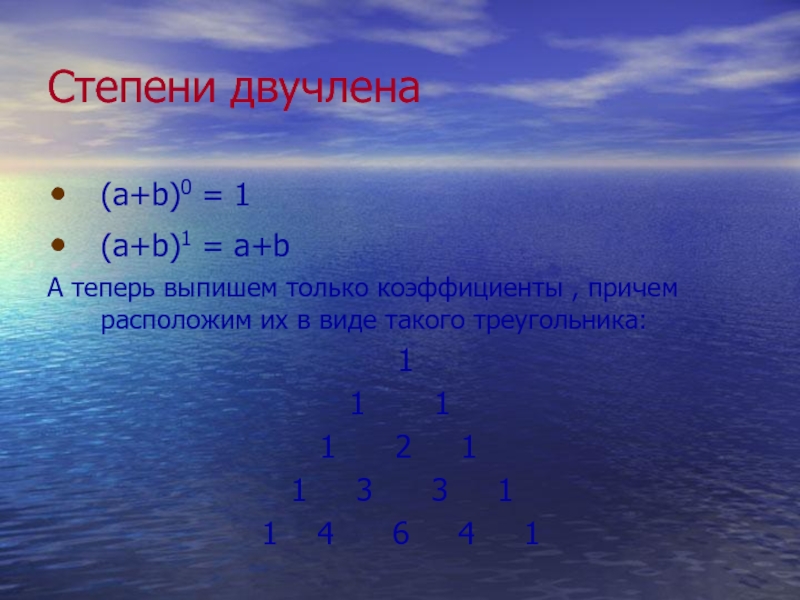 Степени двучлена

• $(a+b)^0 = 1$
• $(a+b)^1 = a+b$

А теперь выпишем только коэффициенты , причем расположим их в виде такого треугольника:

1
1 1
1 2 1
1 3 3 1
1 4 6 4 1